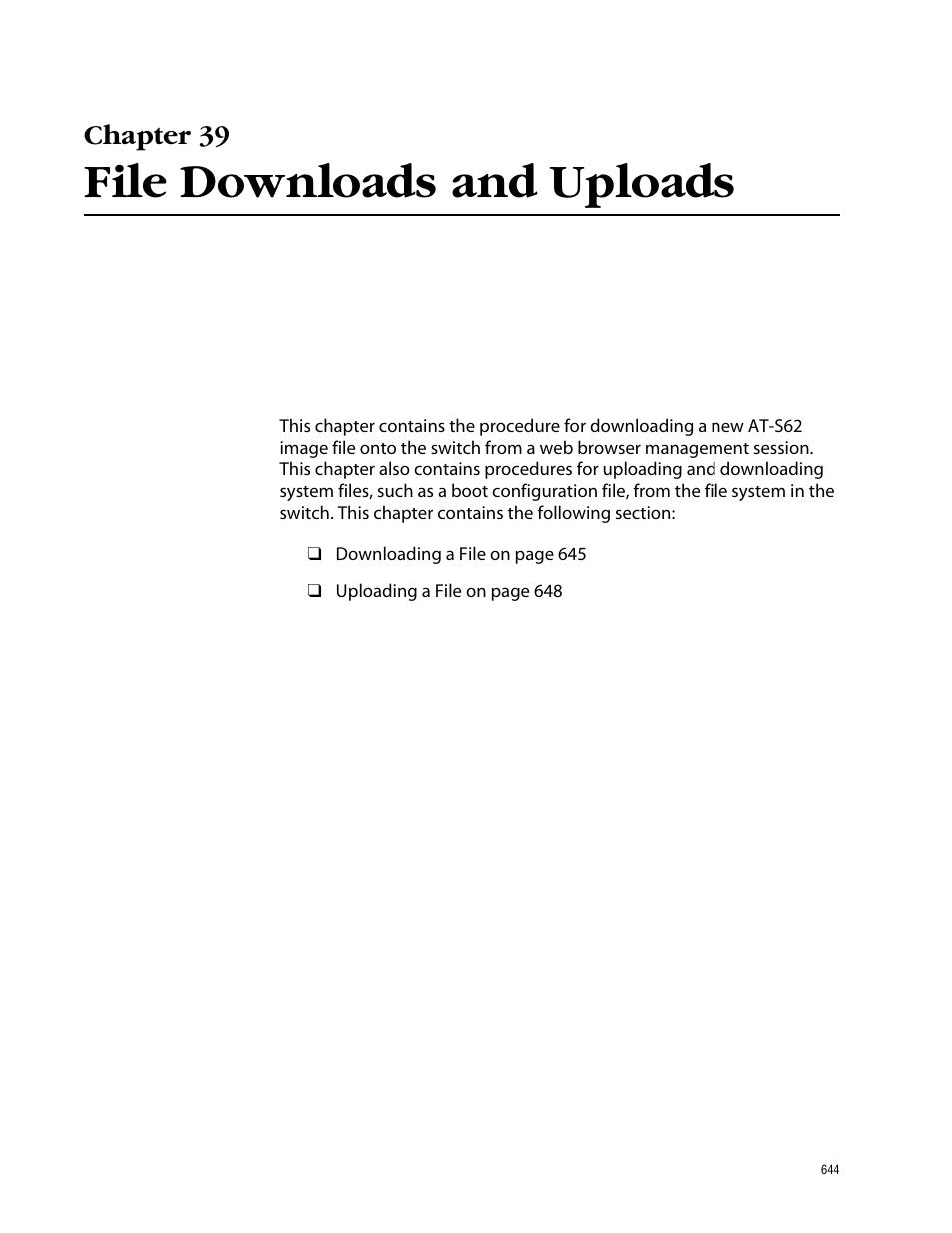 Chapter 39

File Downloads and Uploads

This chapter contains the procedure for downloading a new AT-S62 image file onto the switch from a web browser management session. This chapter also contains procedures for uploading and downloading system files, such as a boot configuration file, from the file system in the switch. This chapter contains the following section:

❑ Downloading a File on page 645

❑ Uploading a File on page 648

644